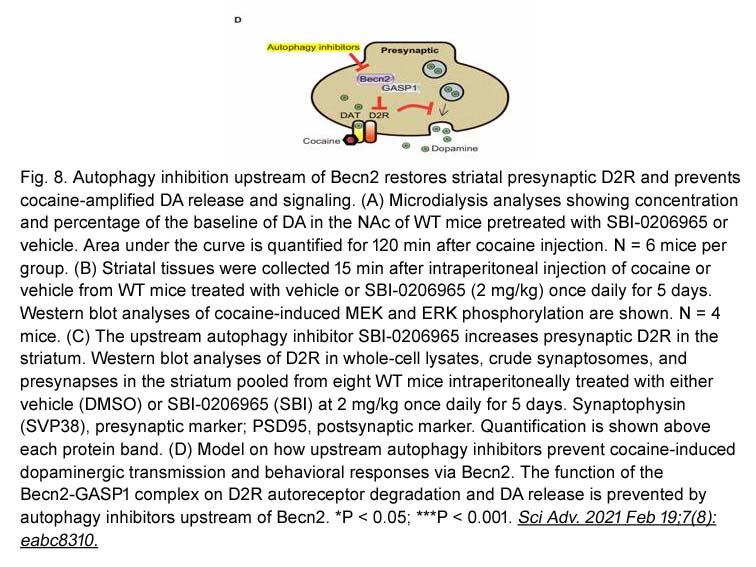 D

Autophagy inhibitors

Presynaptic

Becn2

GASP1

DAT

D2R

Cocaine

Dopamine

Fig. 8. Autophagy inhibition upstream of Becn2 restores striatal presynaptic D2R and prevents cocaine-amplified DA release and signaling. (A) Microdialysis analyses showing concentration and percentage of the baseline of DA in the NAc of WT mice pretreated with SBI-0206965 or vehicle. Area under the curve is quantified for 120 min after cocaine injection. N = 6 mice per group. (B) Striatal tissues were collected 15 min after intraperitoneal injection of cocaine or vehicle from WT mice treated with vehicle or SBI-0206965 (2 mg/kg) once daily for 5 days. Western blot analyses of cocaine-induced MEK and ERK phosphorylation are shown. N = 4 mice. (C) The upstream autophagy inhibitor SBI-0206965 increases presynaptic D2R in the striatum. Western blot analyses of D2R in whole-cell lysates, crude synaptosomes, and presynapses in the striatum pooled from eight WT mice intraperitoneally treated with either vehicle (DMSO) or SBI-0206965 (SBI) at 2 mg/kg once daily for 5 days. Synaptophysin (SVP38), presynaptic marker; PSD95, postsynaptic marker. Quantification is shown above each protein band. (D) Model on how upstream autophagy inhibitors prevent cocaine-induced dopaminergic transmission and behavioral responses via Becn2. The function of the Becn2-GASP1 complex on D2R autoreceptor degradation and DA release is prevented by autophagy inhibitors upstream of Becn2. *P < 0.05; ***P < 0.001. Sci Adv. 2021 Feb 19;7(8): eabc8310.